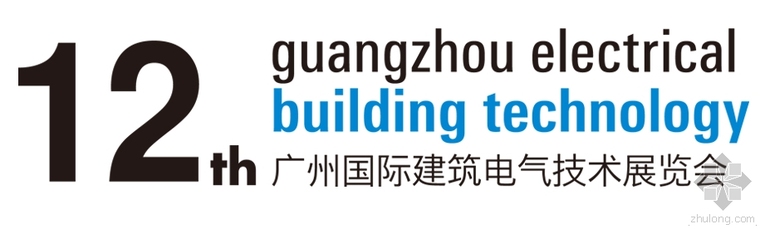 12th guangzhou electrical
building technology
广州国际建筑电气技术展览会

zhulong.com